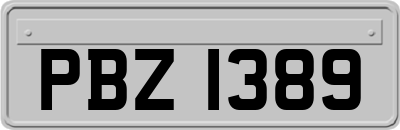 PBZ 1389